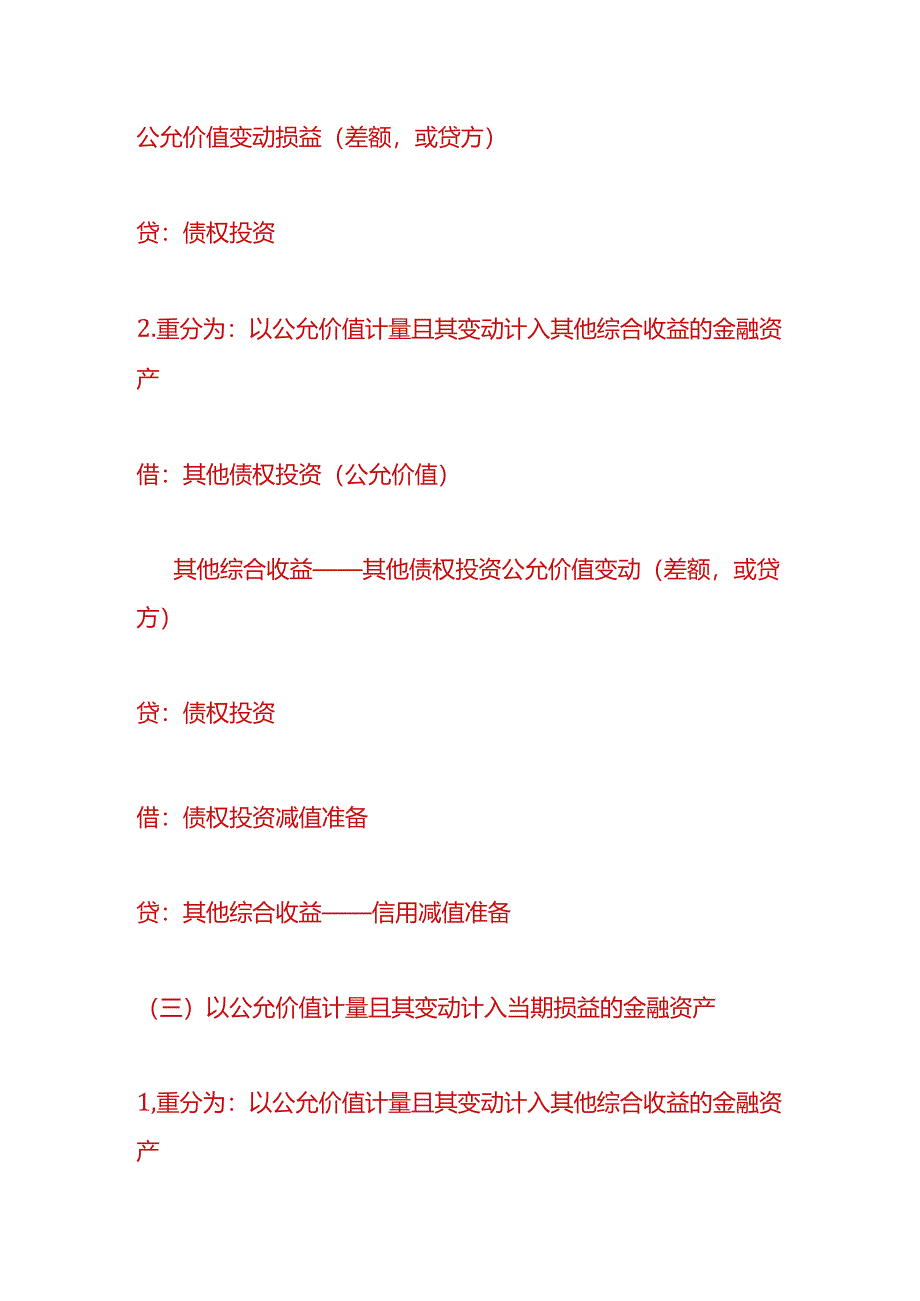 公允价值变动损益（差额，或贷方）

贷：债权投资

2.重分为：以公允价值计量且其变动计入其他综合收益的金融资产

借：其他债权投资（公允价值）

其他综合收益——其他债权投资公允价值变动（差额，或贷方）

贷：债权投资

借：债权投资减值准备

贷：其他综合收益——信用减值准备

（三）以公允价值计量且其变动计入当期损益的金融资产

1,重分为：以公允价值计量且其变动计入其他综合收益的金融资产